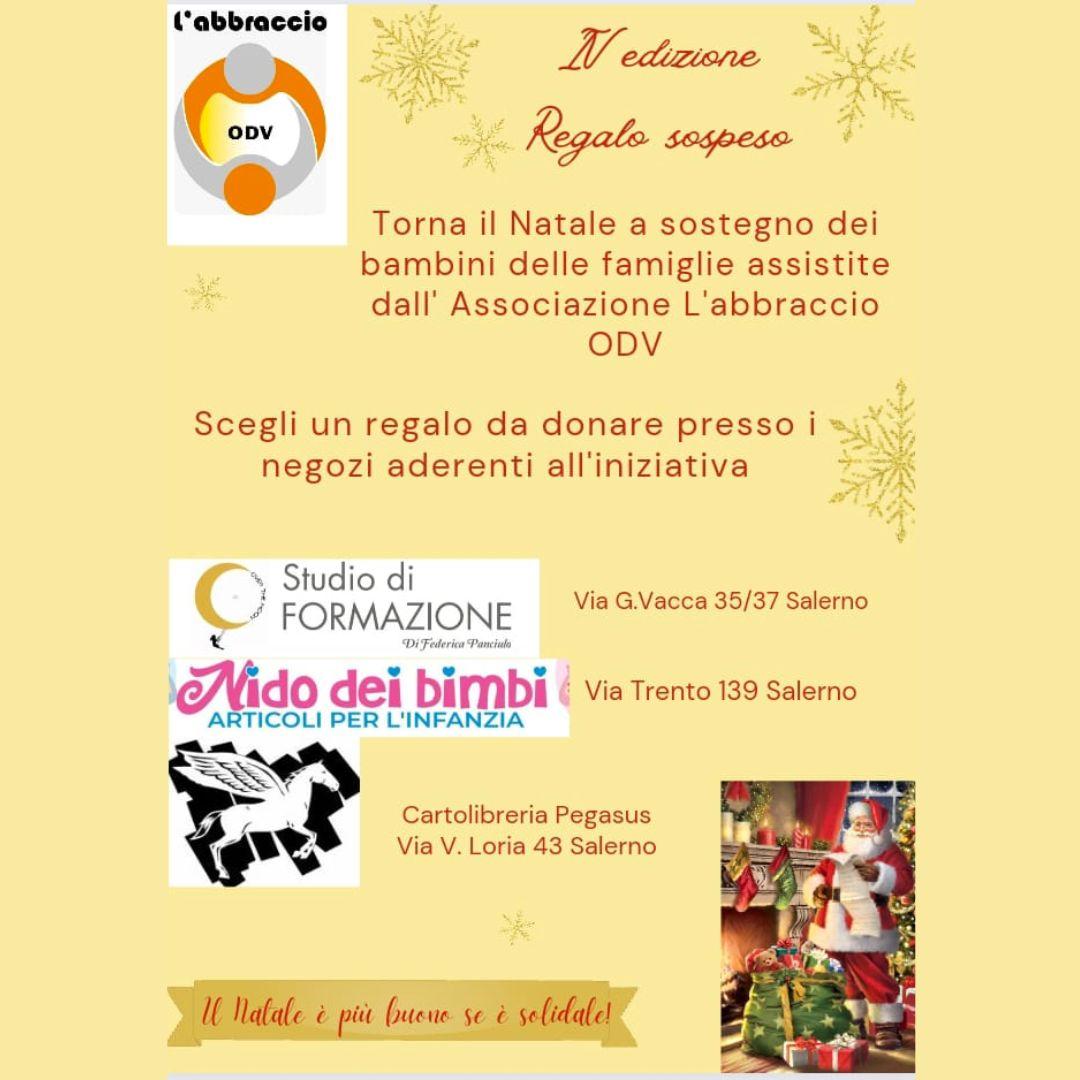 L'abbraccio

ODV

IV edizione

Regalo sospeso

Torna il Natale a sostegno dei bambini delle famiglie assistite dall' Associazione L'abbraccio ODV

Scegli un regalo da donare presso i negozi aderenti all'iniziativa

Studio di FORMAZIONE

Di Federica Panciulo

Via G.Vacca 35/37 Salerno

Nido dei bimbi

ARTICOLI PER L'INFANZIA

Via Trento 139 Salerno

Cartolibreria Pegasus
Via V. Loria 43 Salerno

Il Natale è più buono se è solidale!